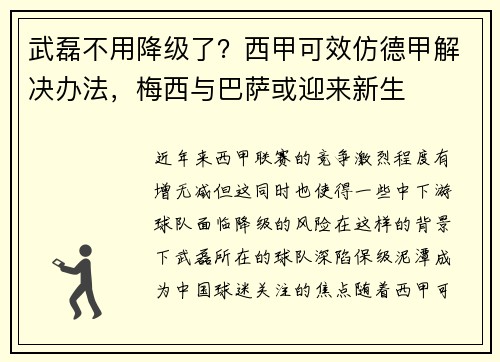 武磊不用降级了？西甲可效仿德甲解决办法，梅西与巴萨或迎来新生

近年来西甲联赛的竞争激烈程度有增无减但这同时也使得一些中下游球队面临降级的风险在这样的背景下武磊所在的球队深陷保级泥潭成为中国球迷关注的焦点随着西甲可